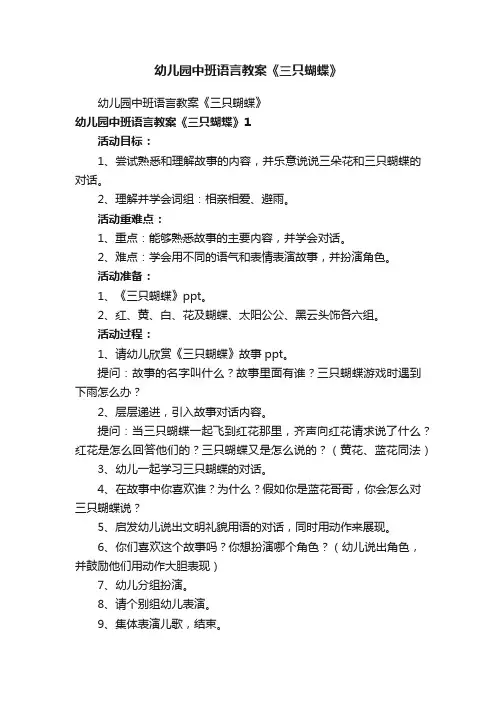 幼儿园中班语言教案《三只蝴蝶》

幼儿园中班语言教案《三只蝴蝶》

幼儿园中班语言教案《三只蝴蝶》1

活动目标：

1、尝试熟悉和理解故事的内容，并乐意说说三朵花和三只蝴蝶的对话。

2、理解并学会词组：相亲相爱、避雨。

活动重难点：

1、重点：能够熟悉故事的主要内容，并学会对话。

2、难点：学会用不同的语气和表情表演故事，并扮演角色。

活动准备：

1、《三只蝴蝶》ppt。

2、红、黄、白、花及蝴蝶、太阳公公、黑云头饰各六组。

活动过程：

1、请幼儿欣赏《三只蝴蝶》故事 ppt。

提问：故事的名字叫什么？故事里面有谁？三只蝴蝶游戏时遇到下雨怎么办？

2、层层递进，引入故事对话内容。

提问：当三只蝴蝶一起飞到红花那里，齐声向红花请求说了什么？红花是怎么回答他们的？三只蝴蝶又是怎么说的？（黄花、蓝花同法）

3、幼儿一起学习三只蝴蝶的对话。

4、在故事中你喜欢谁？为什么？假如你是蓝花哥哥，你会怎么对三只蝴蝶说？

5、启发幼儿说出文明礼貌用语的对话，同时用动作来展现。

6、你们喜欢这个故事吗？你想扮演哪个角色？（幼儿说出角色，并鼓励他们用动作大胆表现）

7、幼儿分组扮演。

8、请个别组幼儿表演。

9、集体表演儿歌，结束。